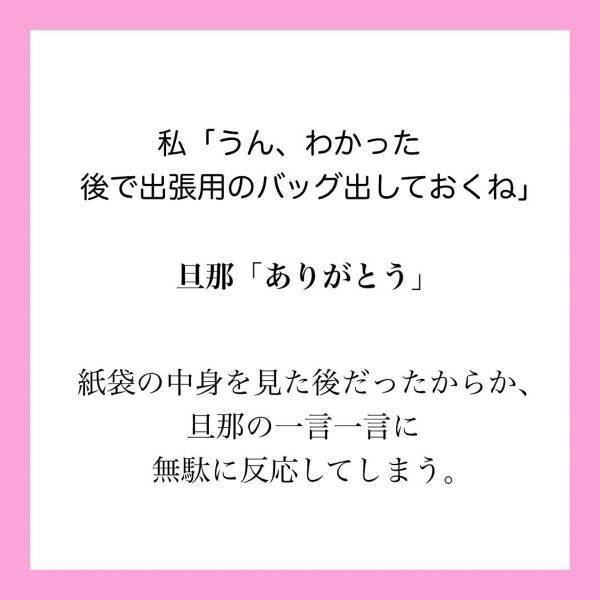 私「うん、わかった
後で出張用のバッグ出しておくね」

旦那「ありがとう」

紙袋の中身を見た後だったからか、
旦那の一言一言に
無駄に反応してしまう。